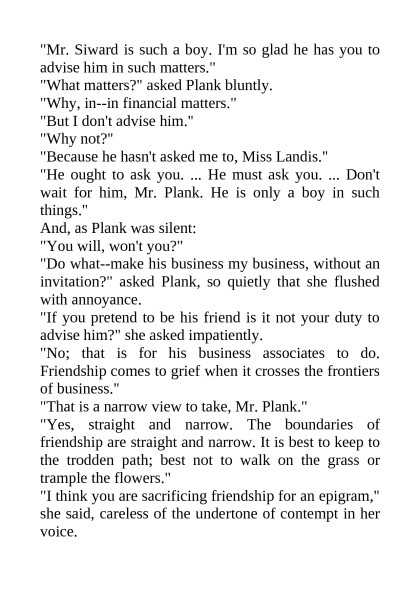 "Mr. Siward is such a boy. I'm so glad he has you to advise him in such matters."

"What matters?" asked Plank bluntly.

"Why, in--in financial matters."

"But I don't advise him."

"Why not?"

"Because he hasn't asked me to, Miss Landis."

"He ought to ask you. ... He must ask you. ... Don't wait for him, Mr. Plank. He is only a boy in such things."

And, as Plank was silent:

"You will, won't you?"

"Do what--make his business my business, without an invitation?" asked Plank, so quietly that she flushed with annoyance.

"If you pretend to be his friend is it not your duty to advise him?" she asked impatiently.

"No; that is for his business associates to do. Friendship comes to grief when it crosses the frontiers of business."

"That is a narrow view to take, Mr. Plank."

"Yes, straight and narrow. The boundaries of friendship are straight and narrow. It is best to keep to the trodden path; best not to walk on the grass or trample the flowers."

"I think you are sacrificing friendship for an epigram," she said, careless of the undertone of contempt in her voice.